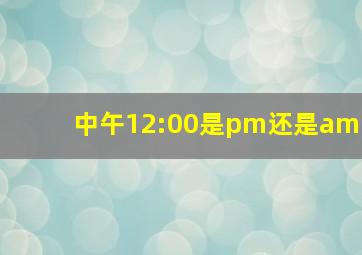 中午12:00是pm还是am